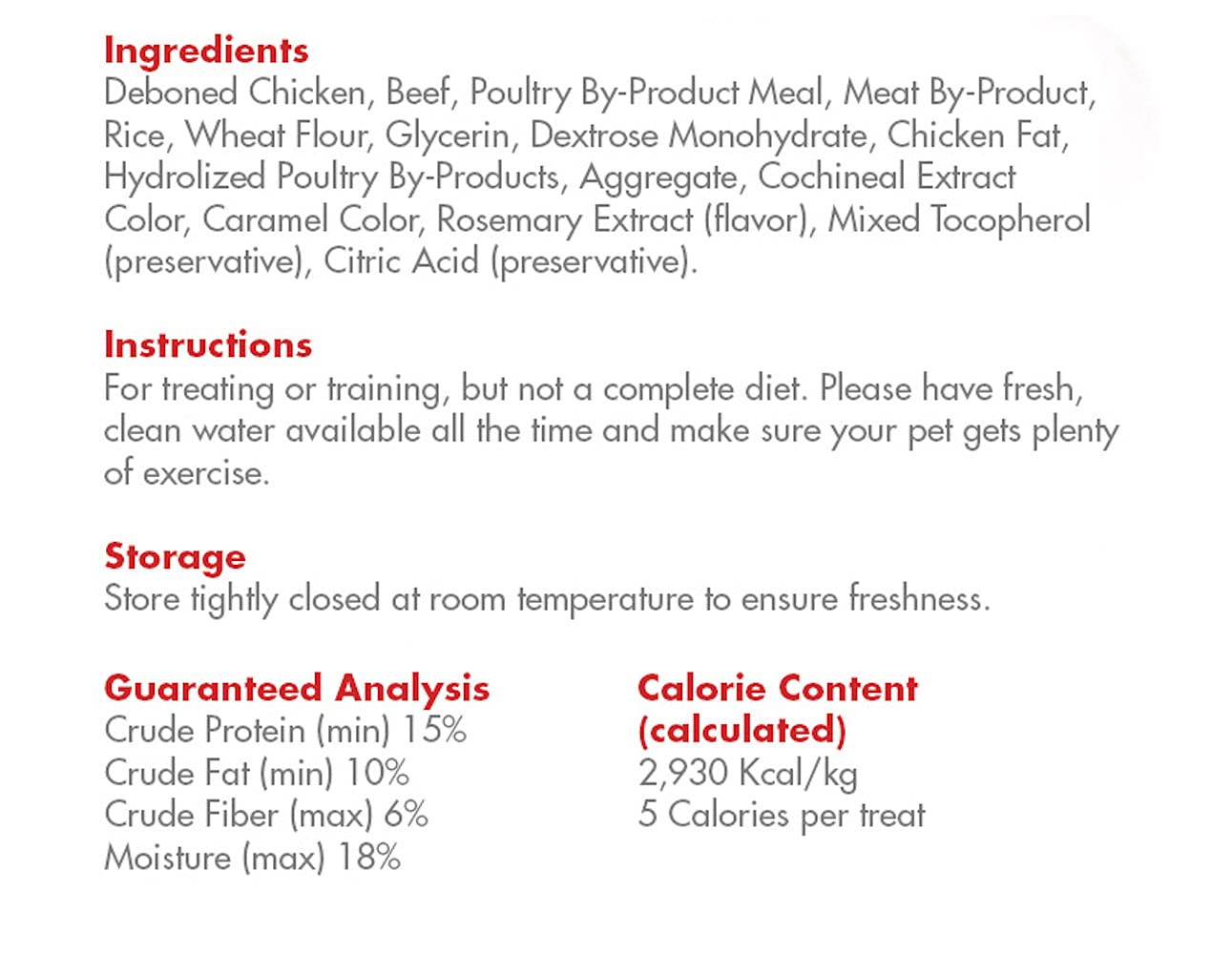 Ingredients
Deboned Chicken, Beef, Poultry By-Product Meal, Meat By-Product, Rice, Wheat Flour, Glycerin, Dextrose Monohydrate, Chicken Fat, Hydrolized Poultry By-Products, Aggregate, Cochineal Extract Color, Caramel Color, Rosemary Extract (flavor), Mixed Tocopherol (preservative), Citric Acid (preservative).

Instructions
For treating or training, but not a complete diet. Please have fresh, clean water available all the time and make sure your pet gets plenty of exercise.

Storage
Store tightly closed at room temperature to ensure freshness.

Guaranteed Analysis
Crude Protein (min) 15%
Crude Fat (min) 10%
Crude Fiber (max) 6%
Moisture (max) 18%

Calorie Content (calculated)
2,930 Kcal/kg
5 Calories per treat